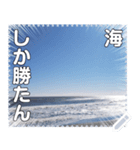 海
しか勝たん